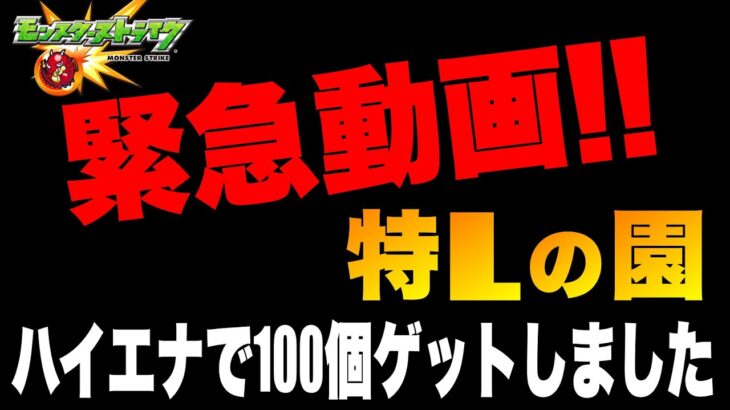 モンスターストライク
MONSTER STRIKE

緊急動画!!

特Lの園

ハイエナで100個ゲットしました